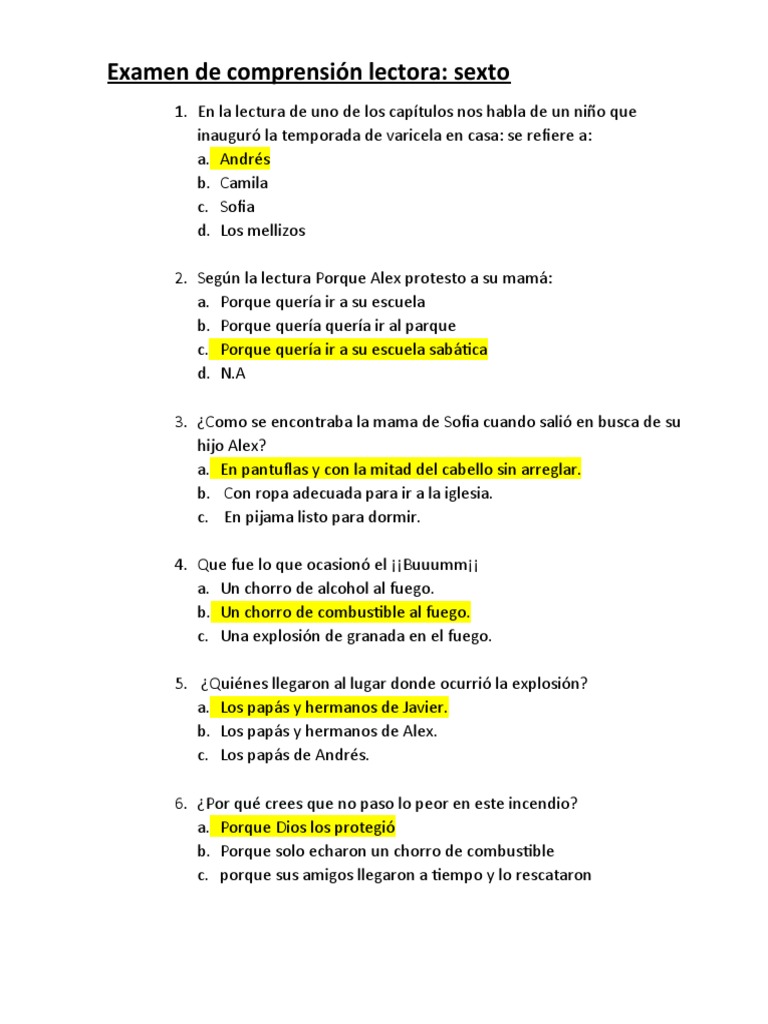 Examen de comprensión lectora: sexto

1. En la lectura de uno de los capítulos nos habla de un niño que inauguró la temporada de varicela en casa: se refiere a:
a. Andrés
b. Camila
c. Sofia
d. Los mellizos

2. Según la lectura Porque Alex protesto a su mamá:
a. Porque quería ir a su escuela
b. Porque quería quería ir al parque
c. Porque quería ir a su escuela sabática
d. N.A

3. ¿Como se encontraba la mama de Sofia cuando salió en busca de su hijo Alex?
a. En pantuflas y con la mitad del cabello sin arreglar.
b. Con ropa adecuada para ir a la iglesia.
c. En pijama listo para dormir.

4. Que fue lo que ocasionó el ¡¡Buuumm¡¡
a. Un chorro de alcohol al fuego.
b. Un chorro de combustible al fuego.
c. Una explosión de granada en el fuego.

5. ¿Quiénes llegaron al lugar donde ocurrió la explosión?
a. Los papás y hermanos de Javier.
b. Los papás y hermanos de Alex.
c. Los papás de Andrés.

6. ¿Por qué crees que no paso lo peor en este incendio?
a. Porque Dios los protegió
b. Porque solo echaron un chorro de combustible
c. porque sus amigos llegaron a tiempo y lo rescataron